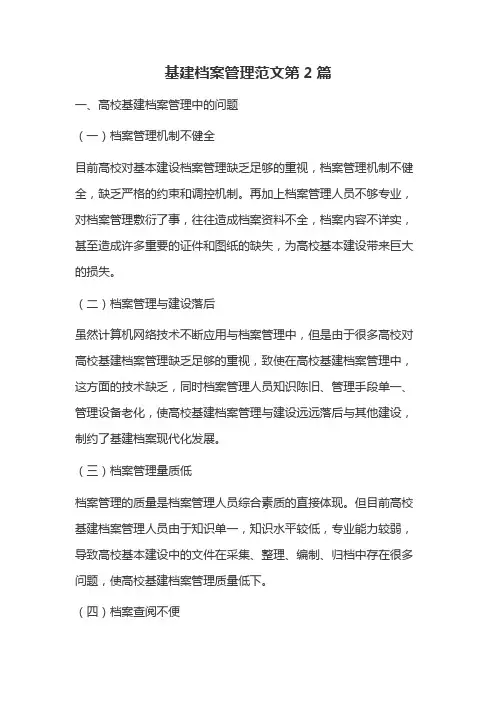 基建档案管理范文第 2 篇

一、高校基建档案管理中的问题

（一）档案管理机制不健全

目前高校对基本建设档案管理缺乏足够的重视，档案管理机制不健全，缺乏严格的约束和调控机制。再加上档案管理人员不够专业，对档案管理敷衍了事，往往造成档案资料不全，档案内容不详实，甚至造成许多重要的证件和图纸的缺失，为高校基本建设带来巨大的损失。

（二）档案管理与建设落后

虽然计算机网络技术不断应用与档案管理中，但是由于很多高校对高校基建档案管理缺乏足够的重视，致使在高校基建档案管理中，这方面的技术缺乏，同时档案管理人员知识陈旧、管理手段单一、管理设备老化，使高校基建档案管理与建设远远落后与其他建设，制约了基建档案现代化发展。

（三）档案管理量质低

档案管理的质量是档案管理人员综合素质的直接体现。但目前高校基建档案管理人员由于知识单一，知识水平较低，专业能力较弱，导致高校基本建设中的文件在采集、整理、编制、归档中存在很多问题，使高校基建档案管理质量低下。

（四）档案查阅不便